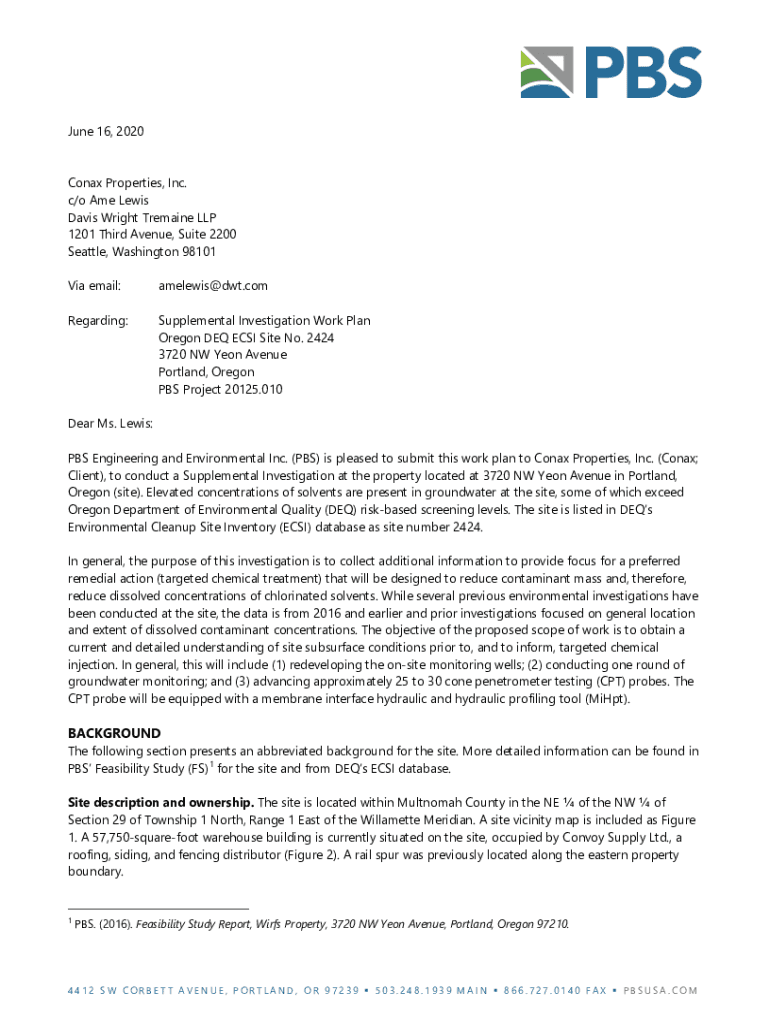 PBS

June 16, 2020

Conax Properties, Inc.
c/o Ame Lewis
Davis Wright Tremaine LLP
1201 Third Avenue, Suite 2200
Seattle, Washington 98101

Via email: amelewis@dwt.com

Regarding: Supplemental Investigation Work Plan
Oregon DEQ ECSI Site No. 2424
3720 NW Yeon Avenue
Portland, Oregon
PBS Project 20125.010

Dear Ms. Lewis:

PBS Engineering and Environmental Inc. (PBS) is pleased to submit this work plan to Conax Properties, Inc. (Conax; Client), to conduct a Supplemental Investigation at the property located at 3720 NW Yeon Avenue in Portland, Oregon (site). Elevated concentrations of solvents are present in groundwater at the site, some of which exceed Oregon Department of Environmental Quality (DEQ) risk-based screening levels. The site is listed in DEQ's Environmental Cleanup Site Inventory (ECSI) database as site number 2424.

In general, the purpose of this investigation is to collect additional information to provide focus for a preferred remedial action (targeted chemical treatment) that will be designed to reduce contaminant mass and, therefore, reduce dissolved concentrations of chlorinated solvents. While several previous environmental investigations have been conducted at the site, the data is from 2016 and earlier and prior investigations focused on general location and extent of dissolved contaminant concentrations. The objective of the proposed scope of work is to obtain a current and detailed understanding of site subsurface conditions prior to, and to inform, targeted chemical injection. In general, this will include (1) redeveloping the on-site monitoring wells; (2) conducting one round of groundwater monitoring; and (3) advancing approximately 25 to 30 cone penetrometer testing (CPT) probes. The CPT probe will be equipped with a membrane interface hydraulic and hydraulic profiling tool (MiHpt).

BACKGROUND
The following section presents an abbreviated background for the site. More detailed information can be found in PBS' Feasibility Study (FS)$^1$ for the site and from DEQ's ECSI database.

Site description and ownership. The site is located within Multnomah County in the NE ¼ of the NW ¼ of Section 29 of Township 1 North, Range 1 East of the Willamette Meridian. A site vicinity map is included as Figure 1. A 57,750-square-foot warehouse building is currently situated on the site, occupied by Convoy Supply Ltd., a roofing, siding, and fencing distributor (Figure 2). A rail spur was previously located along the eastern property boundary.

$^1$ PBS. (2016). Feasibility Study Report, Wirfs Property, 3720 NW Yeon Avenue, Portland, Oregon 97210.

4412 SW CORBETT AVENUE, PORTLAND, OR 97239 ▪ 503.248.1939 MAIN ▪ 866.727.0140 FAX ▪ PBSUSA.COM